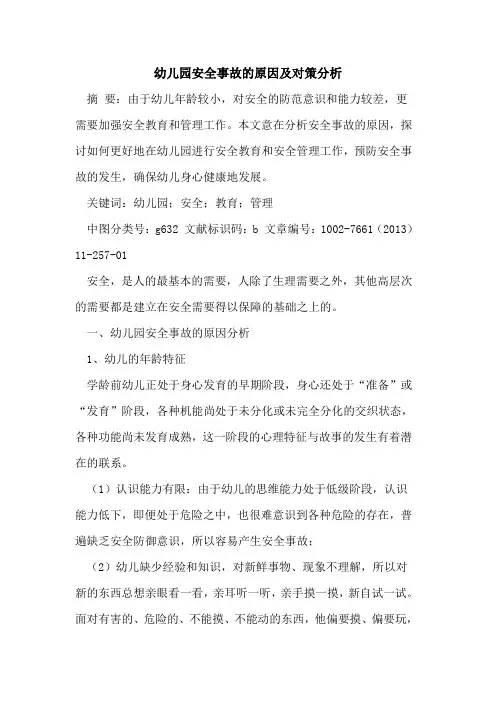 幼儿园安全事故的原因及对策分析

摘 要：由于幼儿年龄较小，对安全的防范意识和能力较差，更需要加强安全教育和管理工作。本文意在分析安全事故的原因，探讨如何更好地在幼儿园进行安全教育和安全管理工作，预防安全事故的发生，确保幼儿身心健康地发展。

关键词：幼儿园；安全；教育；管理

中图分类号：g632 文献标识码：b 文章编号：1002-7661（2013）11-257-01

安全，是人的最基本的需要，人除了生理需要之外，其他高层次的需要都是建立在安全需要得以保障的基础之上的。

一、幼儿园安全事故的原因分析

1、幼儿的年龄特征

学龄前幼儿正处于身心发育的早期阶段，身心还处于“准备”或“发育”阶段，各种机能尚处于未分化或未完全分化的交织状态，各种功能尚未发育成熟，这一阶段的心理特征与故事的发生有着潜在的联系。

（1）认识能力有限：由于幼儿的思维能力处于低级阶段，认识能力低下，即便处于危险之中，也很难意识到各种危险的存在，普遍缺乏安全防御意识，所以容易产生安全事故；

（2）幼儿缺少经验和知识，对新鲜事物、现象不理解，所以对新的东西总想亲眼看一看，亲耳听一听，亲手摸一摸，新自试一试。面对有害的、危险的、不能摸、不能动的东西，他偏要摸、偏要玩，